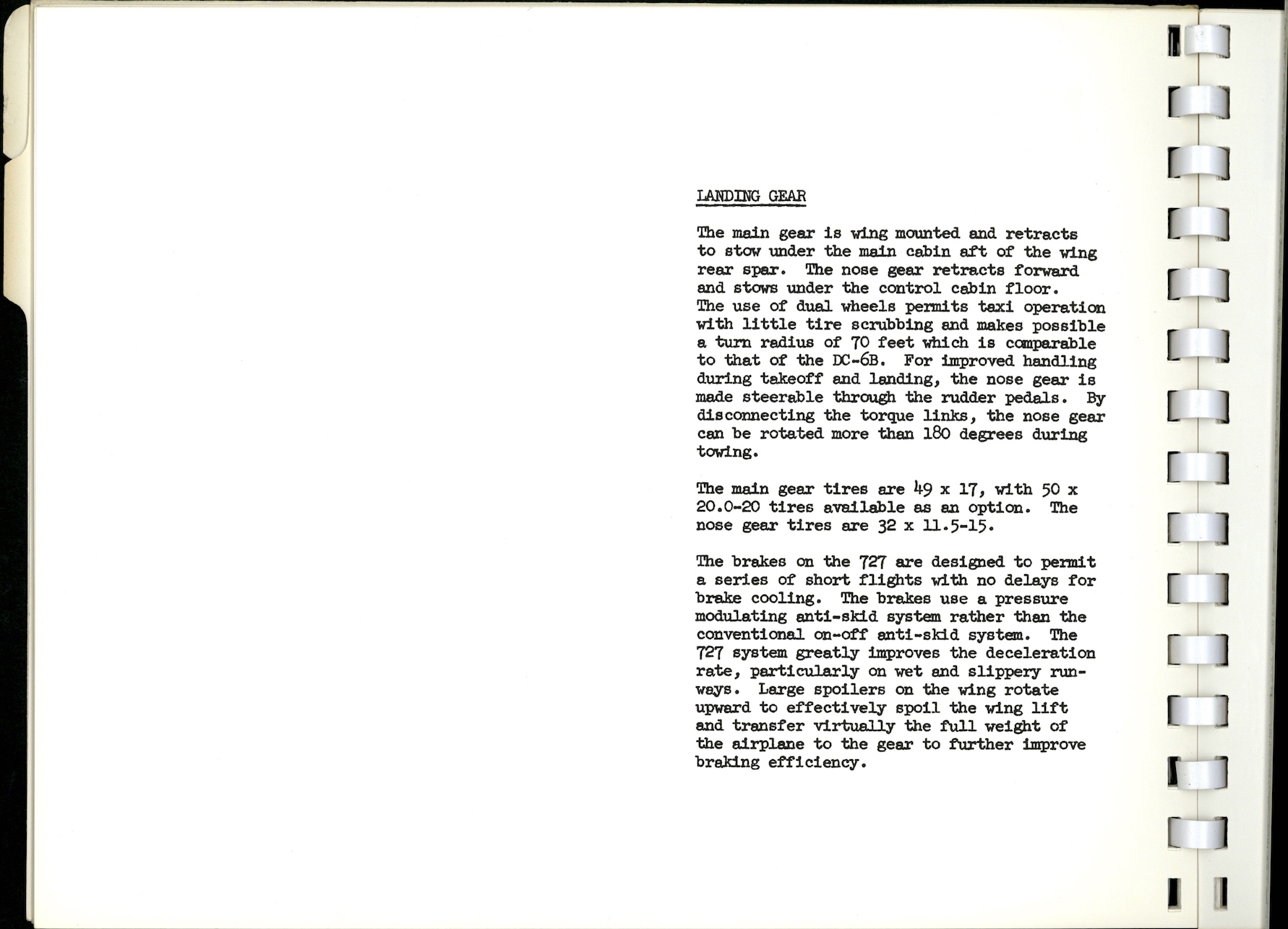 LANDING GEAR

The main gear is wing mounted and retracts to stow under the main cabin aft of the wing rear spar. The nose gear retracts forward and stows under the control cabin floor. The use of dual wheels permits taxi operation with little tire scrubbing and makes possible a turn radius of 70 feet which is comparable to that of the DC-6B. For improved handling during takeoff and landing, the nose gear is made steerable through the rudder pedals. By disconnecting the torque links, the nose gear can be rotated more than 180 degrees during towing.

The main gear tires are 49 x 17, with 50 x 20.0-20 tires available as an option. The nose gear tires are 32 x 11.5-15.

The brakes on the 727 are designed to permit a series of short flights with no delays for brake cooling. The brakes use a pressure modulating anti-skid system rather than the conventional on-off anti-skid system. The 727 system greatly improves the deceleration rate, particularly on wet and slippery runways. Large spoilers on the wing rotate upward to effectively spoil the wing lift and transfer virtually the full weight of the airplane to the gear to further improve braking efficiency.